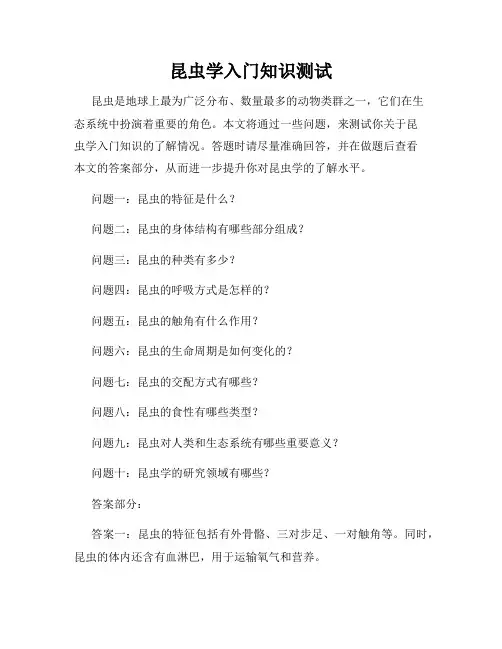 昆虫学入门知识测试

昆虫是地球上最为广泛分布、数量最多的动物类群之一，它们在生态系统中扮演着重要的角色。本文将通过一些问题，来测试你关于昆虫学入门知识的了解情况。答题时请尽量准确回答，并在做题后查看本文的答案部分，从而进一步提升你对昆虫学的了解水平。

问题一：昆虫的特征是什么？

问题二：昆虫的身体结构有哪些部分组成？

问题三：昆虫的种类有多少？

问题四：昆虫的呼吸方式是怎样的？

问题五：昆虫的触角有什么作用？

问题六：昆虫的生命周期是如何变化的？

问题七：昆虫的交配方式有哪些？

问题八：昆虫的食性有哪些类型？

问题九：昆虫对人类和生态系统有哪些重要意义？

问题十：昆虫学的研究领域有哪些？

答案部分：

答案一：昆虫的特征包括有外骨骼、三对步足、一对触角等。同时，昆虫的体内还含有血淋巴，用于运输氧气和营养。